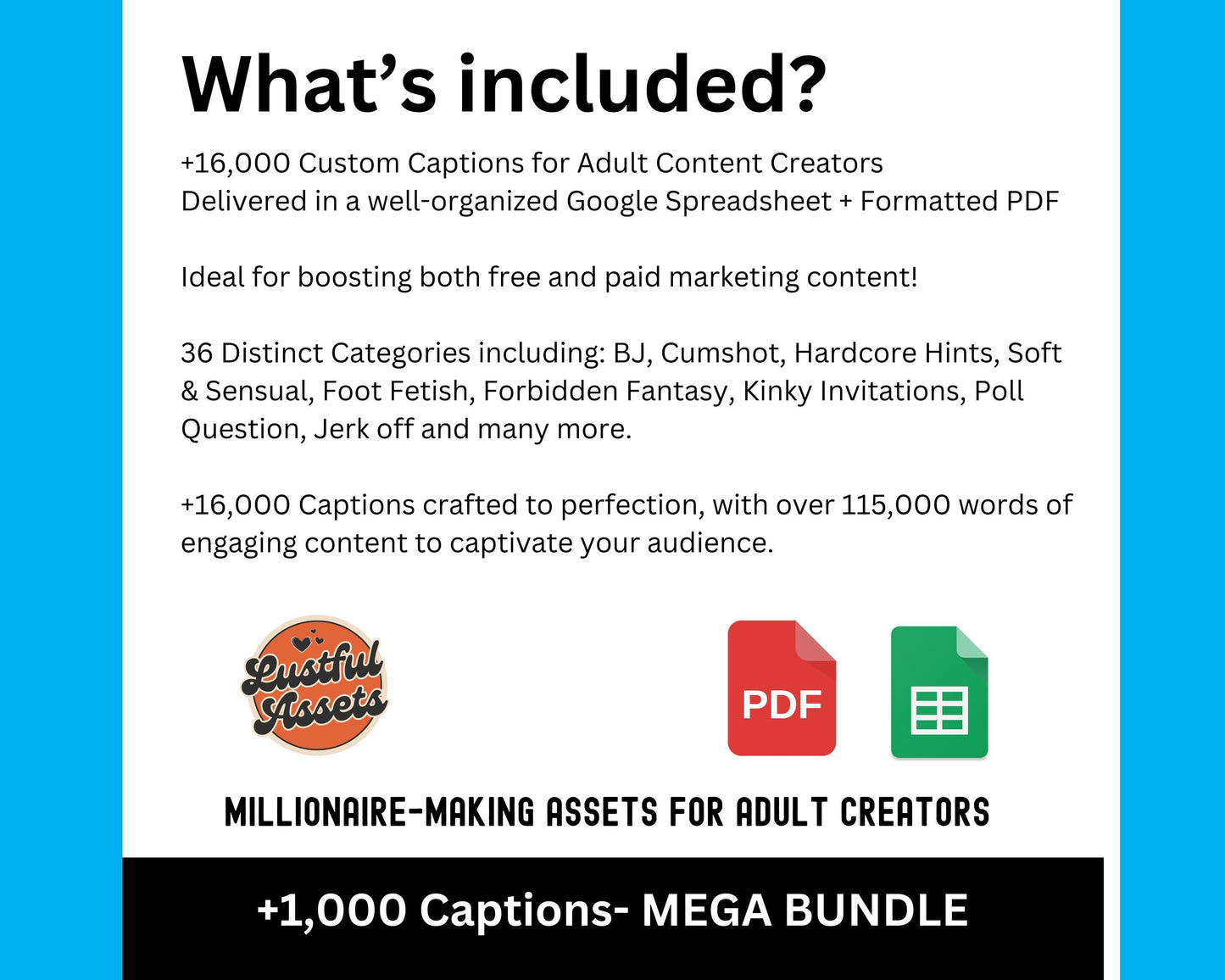 What's included?

+16,000 Custom Captions for Adult Content Creators
Delivered in a well-organized Google Spreadsheet + Formatted PDF

Ideal for boosting both free and paid marketing content!

36 Distinct Categories including: BJ, Cumshot, Hardcore Hints, Soft & Sensual, Foot Fetish, Forbidden Fantasy, Kinky Invitations, Poll Question, Jerk off and many more.

+16,000 Captions crafted to perfection, with over 115,000 words of engaging content to captivate your audience.

Lustful Assets

PDF

MILLIONAIRE-MAKING ASSETS FOR ADULT CREATORS

+1,000 Captions- MEGA BUNDLE